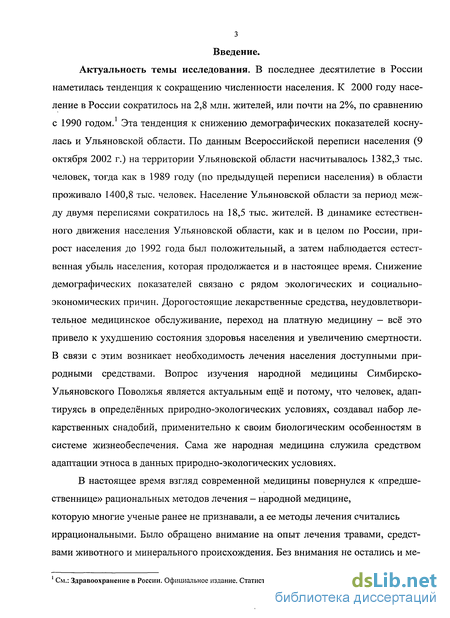 3

Введение.

Актуальность темы исследования. В последнее десятилетие в России наметилась тенденция к сокращению численности населения. К 2000 году население в России сократилось на 2,8 млн. жителей, или почти на 2%, по сравнению с 1990 годом.$^1$ Эта тенденция к снижению демографических показателей коснулась и Ульяновской области. По данным Всероссийской переписи населения (9 октября 2002 г.) на территории Ульяновской области насчитывалось 1382,3 тыс. человек, тогда как в 1989 году (по предыдущей переписи населения) в области проживало 1400,8 тыс. человек. Население Ульяновской области за период между двумя переписями сократилось на 18,5 тыс. жителей. В динамике естественного движения населения Ульяновской области, как и в целом по России, прирост населения до 1992 года был положительный, а затем наблюдается естественная убыль населения, которая продолжается и в настоящее время. Снижение демографических показателей связано с рядом экологических и социально-экономических причин. Дорогостоящие лекарственные средства, неудовлетворительное медицинское обслуживание, переход на платную медицину – всё это привело к ухудшению состояния здоровья населения и увеличению смертности. В связи с этим возникает необходимость лечения населения доступными природными средствами. Вопрос изучения народной медицины Симбирско-Ульяновского Поволжья является актуальным ещё и потому, что человек, адаптируясь в определённых природно-экологических условиях, создавал набор лекарственных снадобий, применительно к своим биологическим особенностям в системе жизнеобеспечения. Сама же народная медицина служила средством адаптации этноса в данных природно-экологических условиях.

В настоящее время взгляд современной медицины повернулся к «предшественнице» рациональных методов лечения – народной медицине, которую многие ученые ранее не признавали, а ее методы лечения считались иррациональными. Было обращено внимание на опыт лечения травами, средствами животного и минерального происхождения. Без внимания не остались и ме-

$^1$ См.: Здравоохранение в России. Официальное издание. Статист

dsLib.net
библиотека диссертаций